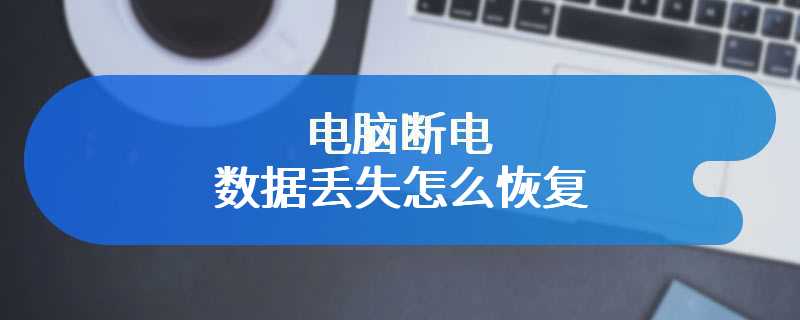 电脑断电
数据丢失怎么恢复